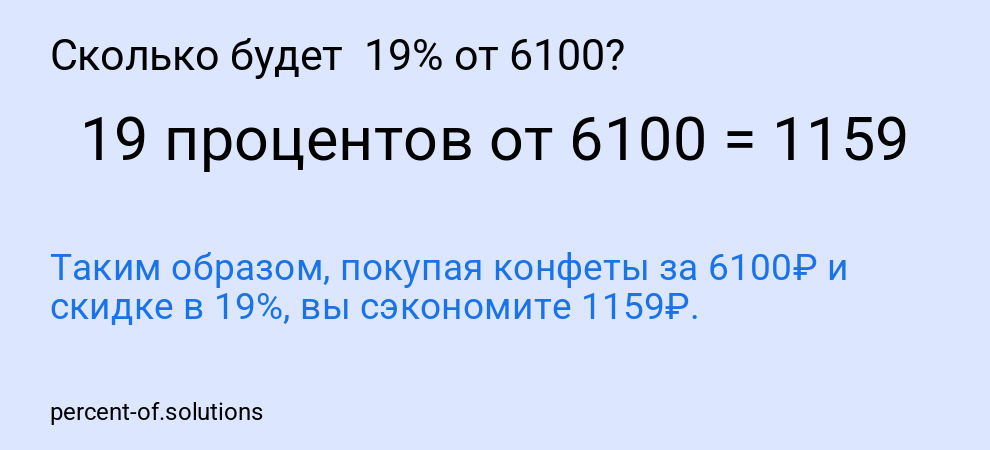 Сколько будет 19% от 6100?

19 процентов от 6100 = 1159

Таким образом, покупая конфеты за 6100₽ и скидке в 19%, вы сэкономите 1159₽.

percent-of.solutions